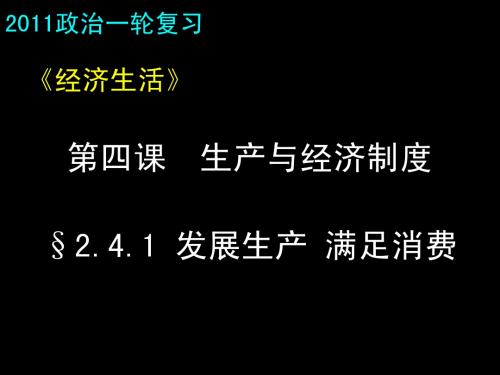 2011政治一轮复习

《经济生活》

第四课 生产与经济制度

§2.4.1 发展生产 满足消费